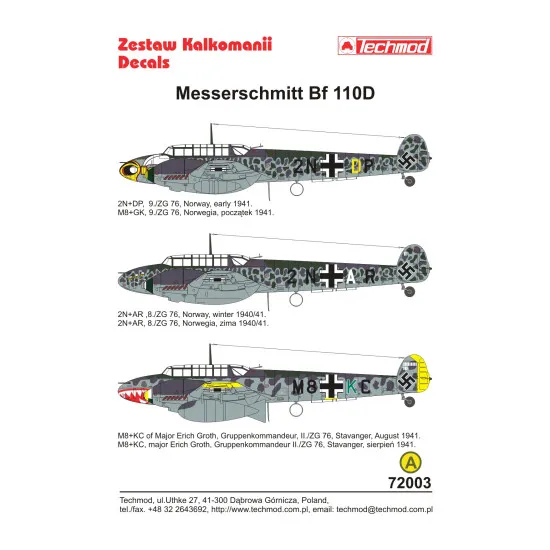 Zestaw Kalkomanii
Decals

Techmod

Messerschmitt Bf 110D

2N DP

2N+DP, 9./ZG 76, Norway, early 1941.
M8+GK, 9./ZG 76, Norwegia, początek 1941.

2N AR

2N+AR ,8./ZG 76, Norway, winter 1940/41.
2N+AR, 8./ZG 76, Norwegia, zima 1940/41.

M8 KC

M8+KC of Major Erich Groth, Gruppenkommandeur, II./ZG 76, Stavanger, August 1941.
M8+KC, major Erich Groth, Gruppenkommandeur II./ZG 76, Stavanger, sierpień 1941.

A

72003

Techmod, ul.Uthke 27, 41-300 Dąbrowa Górnicza, Poland,
tel./fax. +48 32 2643692, http://www.techmod.com.pl, email: techmod@techmod.com.pl